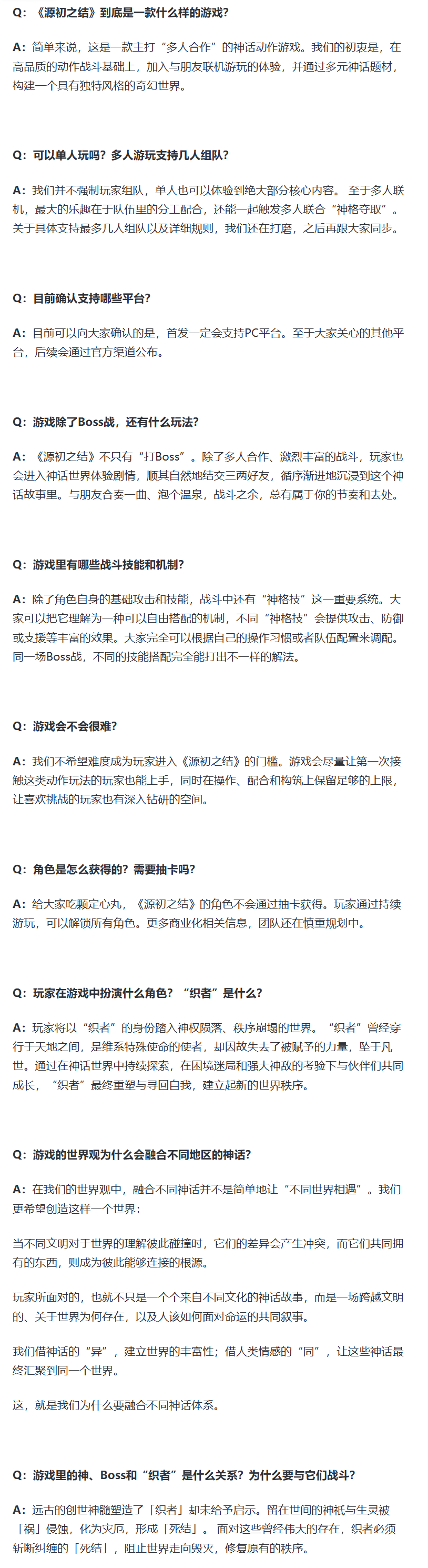 Q:《源初之结》到底是一款什么样的游戏?

A:简单来说，这是一款主打“多人合作”的神话动作游戏。我们的初衷是，在高品质的动作战斗基础上，加入与朋友联机游玩的体验，并通过多元神话题材，构建一个具有独特风格的奇幻世界。

Q:可以单人玩吗?多人游玩支持几人组队?

A:我们并不强制玩家组队，单人也可以体验到绝大部分核心内容。至于多人联机，最大的乐趣在于队伍里的分工配合，还能一起触发多人联合“神格夺取”。关于具体支持最多几人组队以及详细规则，我们还在打磨，之后再跟大家同步。

Q:目前确认支持哪些平台?

A:目前可以向大家确认的是，首发一定会支持PC平台。至于大家关心的其他平台，后续会通过官方渠道公布。

Q:游戏除了Boss战，还有什么玩法?

A:《源初之结》不只有“打Boss”。除了多人合作、激烈丰富的战斗，玩家也会进入神话世界体验剧情，顺其自然地结交三两好友，循序渐进地沉浸到这个神话故事里。与朋友合奏一曲、泡个温泉，战斗之余，总有属于你的节奏和去处。

Q:游戏里有哪些战斗技能和机制?

A:除了角色自身的基础攻击和技能，战斗中还有“神格技”这一重要系统。大家可以把它理解为一种可以自由搭配的机制，不同“神格技”会提供攻击、防御或支援等丰富的效果。大家完全可以根据自己的操作习惯或者队伍配置来调配。同一场Boss战，不同的技能搭配完全能打出不一样的解法。

Q:游戏会不会很难?

A:我们不希望难度成为玩家进入《源初之结》的门槛。游戏会尽量让第一次接触这类动作玩法的玩家也能上手，同时在操作、配合和构筑上保留足够的上限，让喜欢挑战的玩家也有深入钻研的空间。

Q:角色是怎么获得的?需要抽卡吗?

A:给大家吃颗定心丸，《源初之结》的角色不会通过抽卡获得。玩家通过持续游玩，可以解锁所有角色。更多商业化相关信息，团队还在慎重规划中。

Q:玩家在游戏中扮演什么角色?“织者”是什么?

A:玩家将以“织者”的身份踏入神权陨落、秩序崩塌的世界。“织者”曾经穿行于天地之间，是维系特殊使命的使者，却因故失去了被赋予的力量，坠于凡世。通过在神话世界中持续探索，在困境迷局和强大神敌的考验下与伙伴们共同成长，“织者”最终重塑与寻回自我，建立起新的世界秩序。

Q:游戏的世界观为什么会融合不同地区的神话?

A:在我们的世界观中，融合不同神话并不是简单地让“不同世界相遇”。我们更希望创造这样一个世界:

当不同文明对于世界的理解彼此碰撞时，它们的差异会产生冲突，而它们共同拥有的东西，则成为彼此能够连接的根源。

玩家所面对的，也就不只是一个个来自不同文化的神话故事，而是一场跨越文明的、关于世界为何存在，以及人该如何面对命运的共同叙事。

我们借神话的“异”，建立世界的丰富性;借人类情感的“同”，让这些神话最终汇聚到同一个世界。

这，就是我们为什么要融合不同神话体系。

Q:游戏里的神、Boss和“织者”是什么关系?为什么要与它们战斗?

A:远古的创世神髓塑造了「织者」却未给予启示。留在世间的神祇与生灵被「祸」侵蚀，化为灾厄，形成「死结」。面对这些曾经伟大的存在，织者必须斩断纠缠的「死结」，阻止世界走向毁灭，修复原有的秩序。